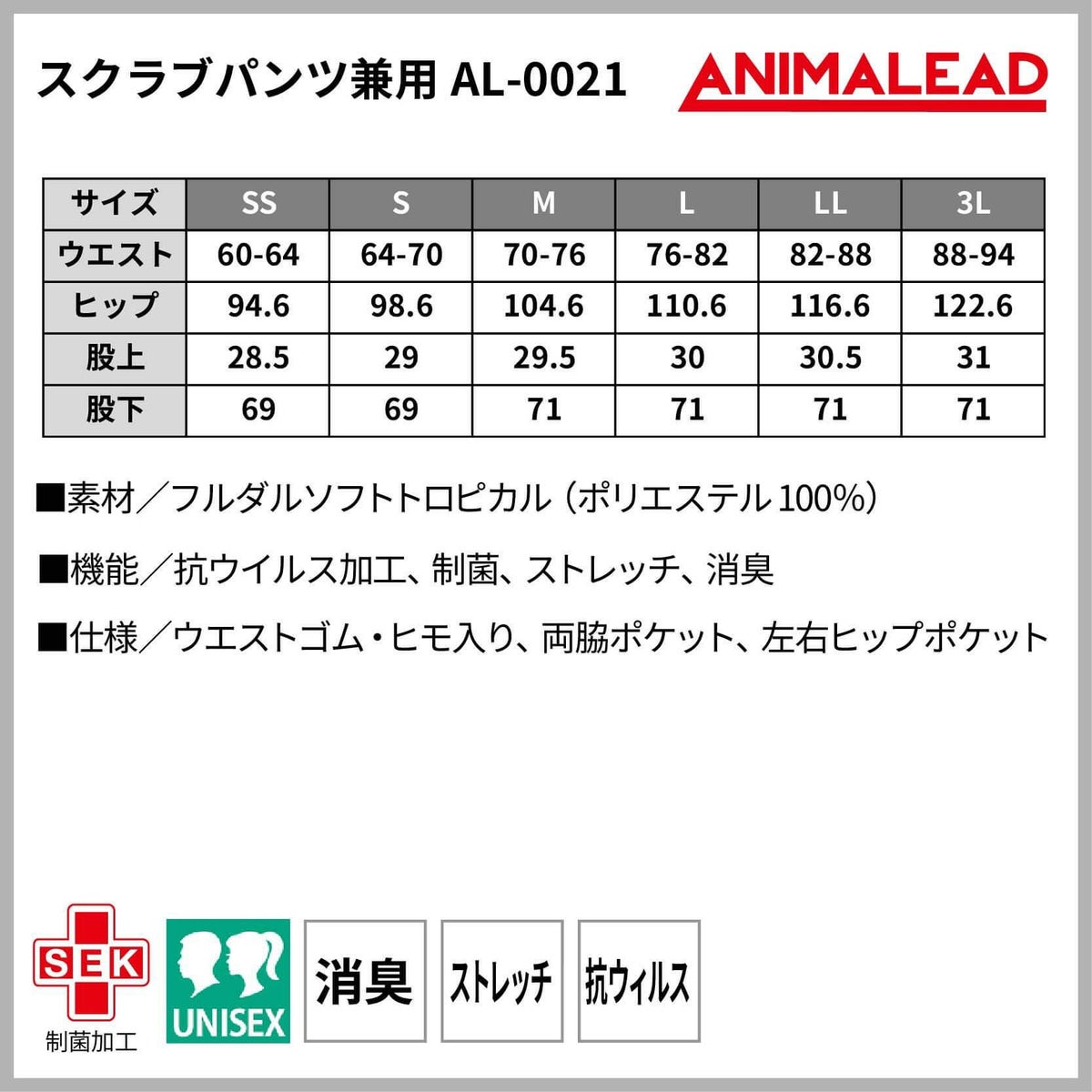 スクラブパンツ兼用 AL-0021

ANIMALEAD

| サイズ | SS | S | M | L | LL | 3L |
|---|---|---|---|---|---|---|
| ウエスト | 60-64 | 64-70 | 70-76 | 76-82 | 82-88 | 88-94 |
| ヒップ | 94.6 | 98.6 | 104.6 | 110.6 | 116.6 | 122.6 |
| 股上 | 28.5 | 29 | 29.5 | 30 | 30.5 | 31 |
| 股下 | 69 | 69 | 71 | 71 | 71 | 71 |

■素材／フルダルソフトトロピカル（ポリエステル100%）

■機能／抗ウイルス加工、制菌、ストレッチ、消臭

■仕様／ウエストゴム・ヒモ入り、両脇ポケット、左右ヒップポケット

SEK
制菌加工

UNISEX

消臭

ストレッチ

抗ウィルス